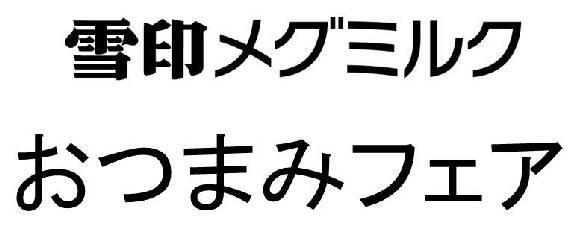 雪印メグミルク
おつまみフェア